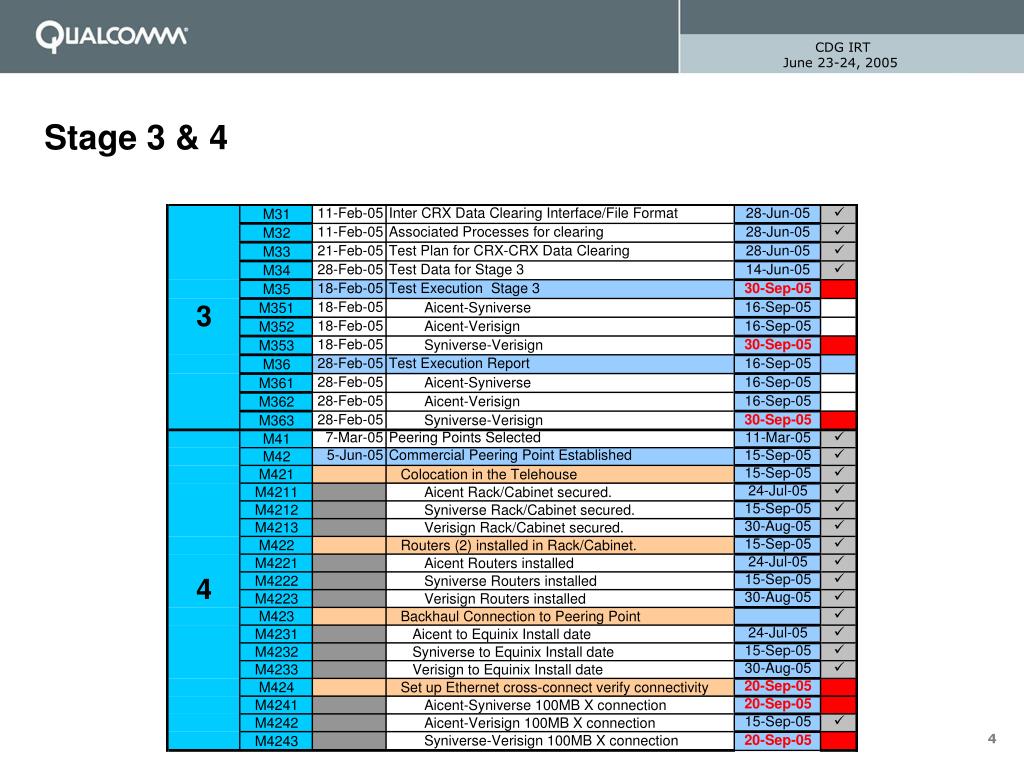 QUALCOMM

CDG IRT
June 23-24, 2005

Stage 3 & 4

| | | | | | |
|---|---|---|---|---|---|
| 3 | M31 | 11-Feb-05 | Inter CRX Data Clearing Interface/File Format | 28-Jun-05 | ✓ |
| | M32 | 11-Feb-05 | Associated Processes for clearing | 28-Jun-05 | ✓ |
| | M33 | 21-Feb-05 | Test Plan for CRX-CRX Data Clearing | 28-Jun-05 | ✓ |
| | M34 | 28-Feb-05 | Test Data for Stage 3 | 14-Jun-05 | ✓ |
| | M35 | 18-Feb-05 | Test Execution Stage 3 | 30-Sep-05 | |
| | M351 | 18-Feb-05 | Aicent-Syniverse | 16-Sep-05 | |
| | M352 | 18-Feb-05 | Aicent-Verisign | 16-Sep-05 | |
| | M353 | 18-Feb-05 | Syniverse-Verisign | 30-Sep-05 | |
| | M36 | 28-Feb-05 | Test Execution Report | 16-Sep-05 | |
| | M361 | 28-Feb-05 | Aicent-Syniverse | 16-Sep-05 | |
| | M362 | 28-Feb-05 | Aicent-Verisign | 16-Sep-05 | |
| | M363 | 28-Feb-05 | Syniverse-Verisign | 30-Sep-05 | |
| 4 | M41 | 7-Mar-05 | Peering Points Selected | 11-Mar-05 | ✓ |
| | M42 | 5-Jun-05 | Commercial Peering Point Established | 15-Sep-05 | ✓ |
| | M421 | | Colocation in the Telehouse | 15-Sep-05 | ✓ |
| | M4211 | | Aicent Rack/Cabinet secured. | 24-Jul-05 | ✓ |
| | M4212 | | Syniverse Rack/Cabinet secured. | 15-Sep-05 | ✓ |
| | M4213 | | Verisign Rack/Cabinet secured. | 30-Aug-05 | ✓ |
| | M422 | | Routers (2) installed in Rack/Cabinet. | 15-Sep-05 | ✓ |
| | M4221 | | Aicent Routers installed | 24-Jul-05 | ✓ |
| | M4222 | | Syniverse Routers installed | 15-Sep-05 | ✓ |
| | M4223 | | Verisign Routers installed | 30-Aug-05 | ✓ |
| | M423 | | Backhaul Connection to Peering Point | | ✓ |
| | M4231 | | Aicent to Equinix Install date | 24-Jul-05 | ✓ |
| | M4232 | | Syniverse to Equinix Install date | 15-Sep-05 | ✓ |
| | M4233 | | Verisign to Equinix Install date | 30-Aug-05 | ✓ |
| | M424 | | Set up Ethernet cross-connect verify connectivity | 20-Sep-05 | |
| | M4241 | | Aicent-Syniverse 100MB X connection | 20-Sep-05 | |
| | M4242 | | Aicent-Verisign 100MB X connection | 15-Sep-05 | ✓ |
| | M4243 | | Syniverse-Verisign 100MB X connection | 20-Sep-05 | |

4